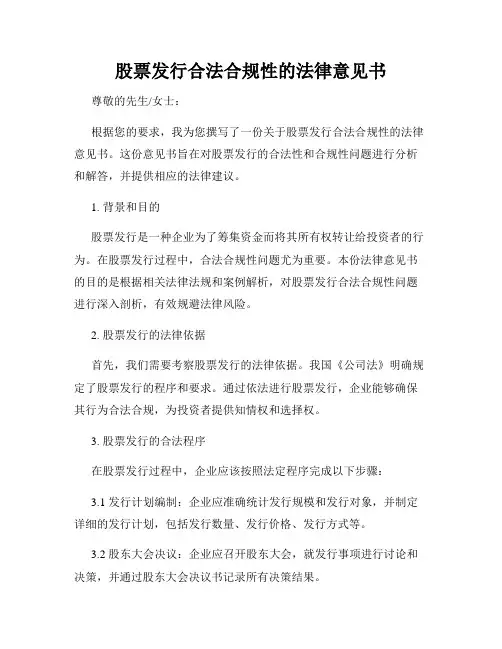 股票发行合法合规性的法律意见书

尊敬的先生/女士：

根据您的要求，我为您撰写了一份关于股票发行合法合规性的法律意见书。这份意见书旨在对股票发行的合法性和合规性问题进行分析和解答，并提供相应的法律建议。

1. 背景和目的

股票发行是一种企业为了筹集资金而将其所有权转让给投资者的行为。在股票发行过程中，合法合规性问题尤为重要。本份法律意见书的目的是根据相关法律法规和案例解析，对股票发行合法合规性问题进行深入剖析，有效规避法律风险。

2. 股票发行的法律依据

首先，我们需要考察股票发行的法律依据。我国《公司法》明确规定了股票发行的程序和要求。通过依法进行股票发行，企业能够确保其行为合法合规，为投资者提供知情权和选择权。

3. 股票发行的合法程序

在股票发行过程中，企业应该按照法定程序完成以下步骤：

3.1 发行计划编制：企业应准确统计发行规模和发行对象，并制定详细的发行计划，包括发行数量、发行价格、发行方式等。

3.2 股东大会决议：企业应召开股东大会，就发行事项进行讨论和决策，并通过股东大会决议书记录所有决策结果。